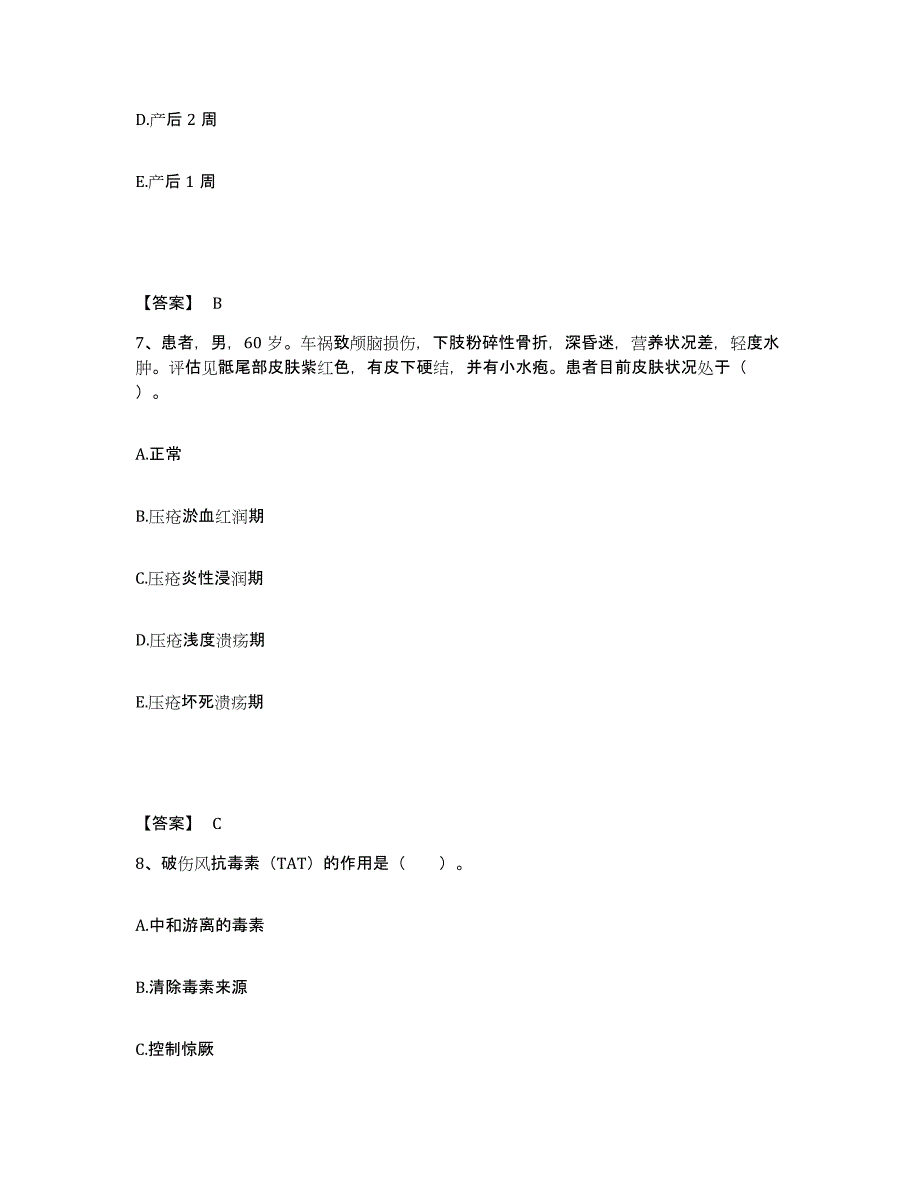 D.产后 2 周

E.产后 1 周

【答案】 B

7、患者，男，60 岁。车祸致颅脑损伤，下肢粉碎性骨折，深昏迷，营养状况差，轻度水肿。评估见骶尾部皮肤紫红色，有皮下硬结，并有小水疱。患者目前皮肤状况处于（ ）。

A.正常

B.压疮淤血红润期

C.压疮炎性浸润期

D.压疮浅度溃疡期

E.压疮坏死溃疡期

【答案】 C

8、破伤风抗毒素（TAT）的作用是（ ）。

A.中和游离的毒素

B.清除毒素来源

C.控制惊厥